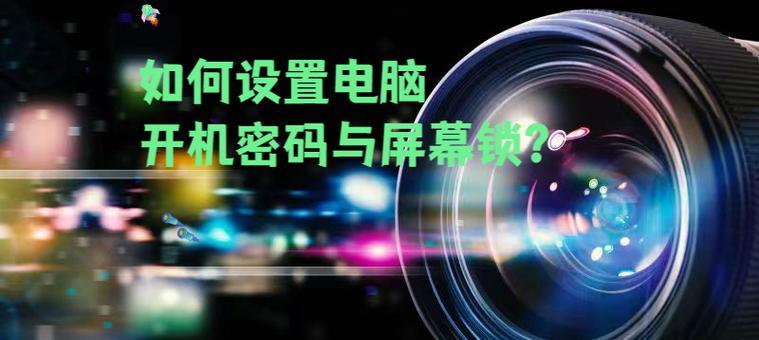 如何设置电脑
开机密码与屏幕锁?